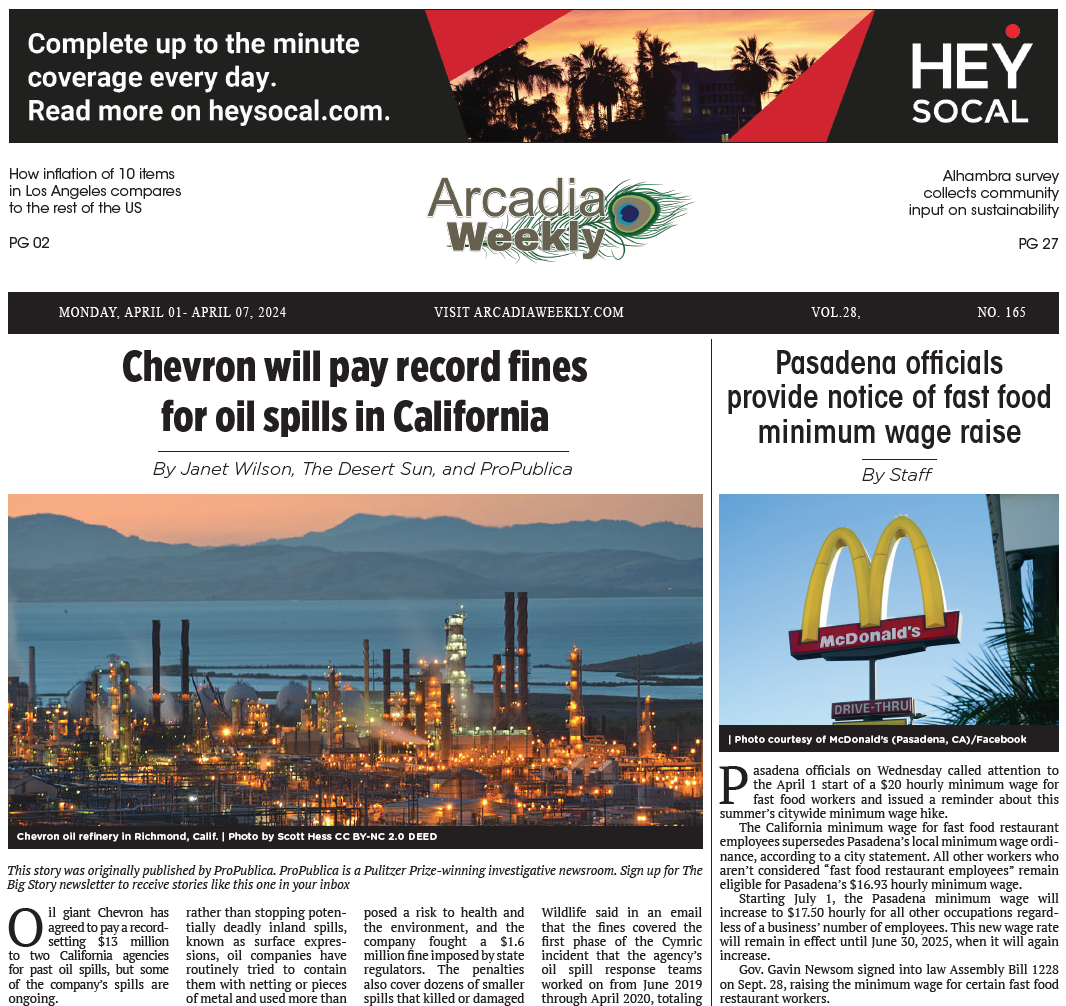 Complete up to the minute coverage every day. Read more on heysocal.com.

HEY SOCAL

How inflation of 10 items in Los Angeles compares to the rest of the US

PG 02

Arcadia Weekly

Alhambra survey collects community input on sustainability

PG 27

MONDAY, APRIL 01- APRIL 07, 2024

VISIT ARCADIAWEEKLY.COM

VOL.28,

NO. 165

Chevron will pay record fines for oil spills in California

By Janet Wilson, The Desert Sun, and ProPublica

Chevron oil refinery in Richmond, Calif. | Photo by Scott Hess CC BY-NC 2.0 DEED

This story was originally published by ProPublica. ProPublica is a Pulitzer Prize-winning investigative newsroom. Sign up for The Big Story newsletter to receive stories like this one in your inbox

Oil giant Chevron has agreed to pay a record-setting $13 million to two California agencies for past oil spills, but some of the company's spills are ongoing.

rather than stopping potentially deadly inland spills, known as surface expressions, oil companies have routinely tried to contain them with netting or pieces of metal and used more than

posed a risk to health and the environment, and the company fought a $1.6 million fine imposed by state regulators. The penalties also cover dozens of smaller spills that killed or damaged

Wildlife said in an email that the fines covered the first phase of the Cymric incident that the agency's oil spill response teams worked on from June 2019 through April 2020, totaling

Pasadena officials provide notice of fast food minimum wage raise

By Staff

McDonald's

DRIVE-THRU

| Photo courtesy of McDonald's (Pasadena, CA)/Facebook

Pasadena officials on Wednesday called attention to the April 1 start of a $20 hourly minimum wage for fast food workers and issued a reminder about this summer's citywide minimum wage hike.

The California minimum wage for fast food restaurant employees supersedes Pasadena's local minimum wage ordinance, according to a city statement. All other workers who aren't considered "fast food restaurant employees" remain eligible for Pasadena's $16.93 hourly minimum wage.

Starting July 1, the Pasadena minimum wage will increase to $17.50 hourly for all other occupations regardless of a business' number of employees. This new wage rate will remain in effect until June 30, 2025, when it will again increase.

Gov. Gavin Newsom signed into law Assembly Bill 1228 on Sept. 28, raising the minimum wage for certain fast food restaurant workers.